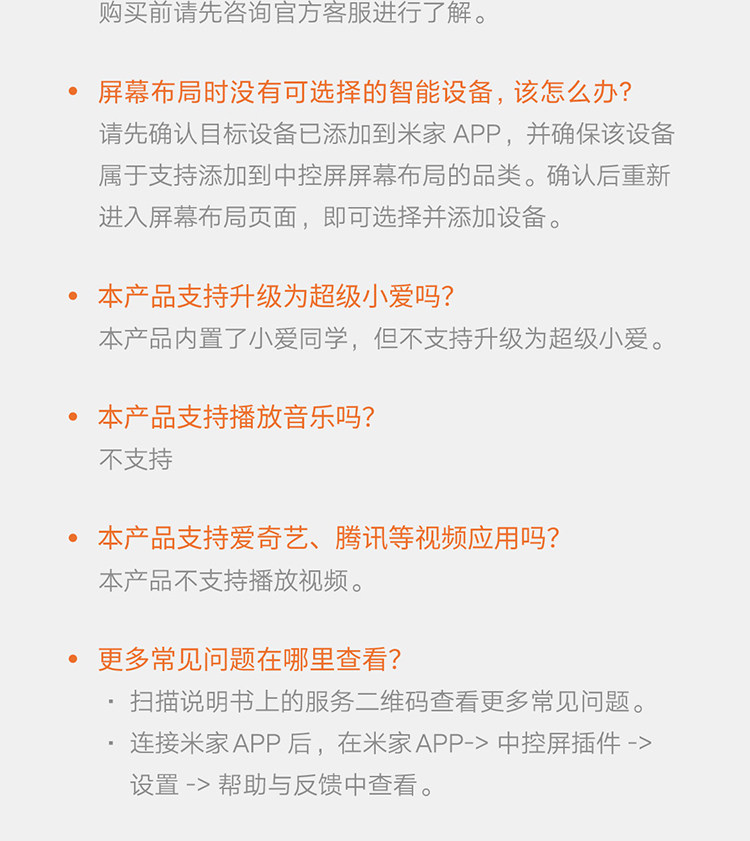 购买前请先咨询官方客服进行了解。

• 屏幕布局时没有可选择的智能设备，该怎么办?
请先确认目标设备已添加到米家 APP，并确保该设备属于支持添加到中控屏屏幕布局的品类。确认后重新进入屏幕布局页面，即可选择并添加设备。

• 本产品支持升级为超级小爱吗?
本产品内置了小爱同学，但不支持升级为超级小爱。

• 本产品支持播放音乐吗?
不支持

• 本产品支持爱奇艺、腾讯等视频应用吗?
本产品不支持播放视频。

• 更多常见问题在哪里查看?
· 扫描说明书上的服务二维码查看更多常见问题。
· 连接米家 APP 后，在米家 APP-> 中控屏插件 -> 设置 -> 帮助与反馈中查看。